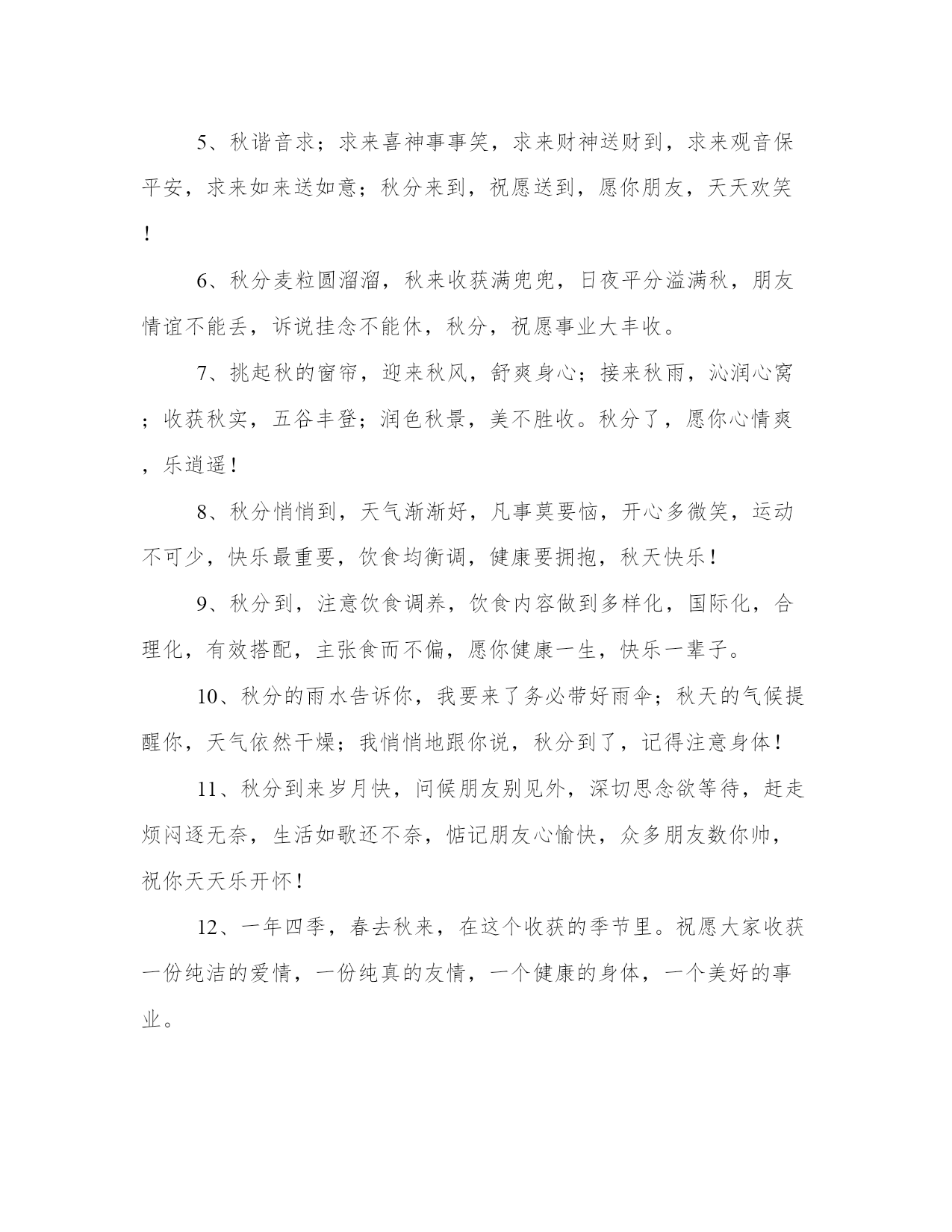 5、秋谐音求；求来喜神事事笑，求来财神送财到，求来观音保平安，求来如来送如意；秋分来到，祝愿送到，愿你朋友，天天欢笑！

6、秋分麦粒圆溜溜，秋来收获满兜兜，日夜平分溢满秋，朋友情谊不能丢，诉说挂念不能休，秋分，祝愿事业大丰收。

7、挑起秋的窗帘，迎来秋风，舒爽身心；接来秋雨，沁润心窝；收获秋实，五谷丰登；润色秋景，美不胜收。秋分了，愿你心情爽，乐逍遥！

8、秋分悄悄到，天气渐渐好，凡事莫要恼，开心多微笑，运动不可少，快乐最重要，饮食均衡调，健康要拥抱，秋天快乐！

9、秋分到，注意饮食调养，饮食内容做到多样化，国际化，合理化，有效搭配，主张食而不偏，愿你健康一生，快乐一辈子。

10、秋分的雨水告诉你，我要来了务必带好雨伞；秋天的气候提醒你，天气依然干燥；我悄悄地跟你说，秋分到了，记得注意身体！

11、秋分到来岁月快，问候朋友别见外，深切思念欲等待，赶走烦闷逐无奈，生活如歌还不奈，惦记朋友心愉快，众多朋友数你帅，祝你天天乐开怀！

12、一年四季，春去秋来，在这个收获的季节里。祝愿大家收获一份纯洁的爱情，一份纯真的友情，一个健康的身体，一个美好的事业。